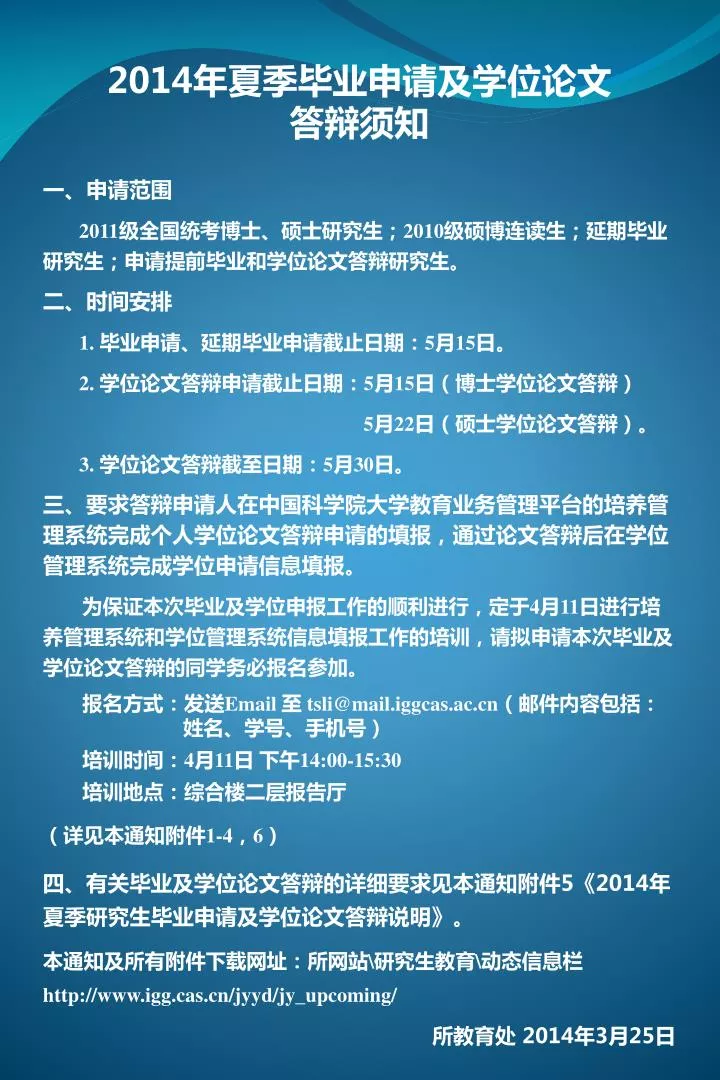 2014年夏季毕业申请及学位论文答辩须知

一、申请范围

2011级全国统考博士、硕士研究生；2010级硕博连读生；延期毕业研究生；申请提前毕业和学位论文答辩研究生。

二、时间安排

1. 毕业申请、延期毕业申请截止日期：5月15日。

2. 学位论文答辩申请截止日期：5月15日（博士学位论文答辩）

5月22日（硕士学位论文答辩）。

3. 学位论文答辩截至日期：5月30日。

三、要求答辩申请人在中国科学院大学教育业务管理平台的培养管理系统完成个人学位论文答辩申请的填报，通过论文答辩后在学位管理系统完成学位申请信息填报。

为保证本次毕业及学位申报工作的顺利进行，定于4月11日进行培养管理系统和学位管理系统信息填报工作的培训，请拟申请本次毕业及学位论文答辩的同学务必报名参加。

报名方式：发送Email 至 tsli@mail.iggcas.ac.cn（邮件内容包括：姓名、学号、手机号）

培训时间：4月11日 下午14:00-15:30

培训地点：综合楼二层报告厅

（详见本通知附件1-4，6）

四、有关毕业及学位论文答辩的详细要求见本通知附件5《2014年夏季研究生毕业申请及学位论文答辩说明》。

本通知及所有附件下载网址：所网站\研究生教育\动态信息栏

http://www.igg.cas.cn/jyyd/jy_upcoming/

所教育处 2014年3月25日